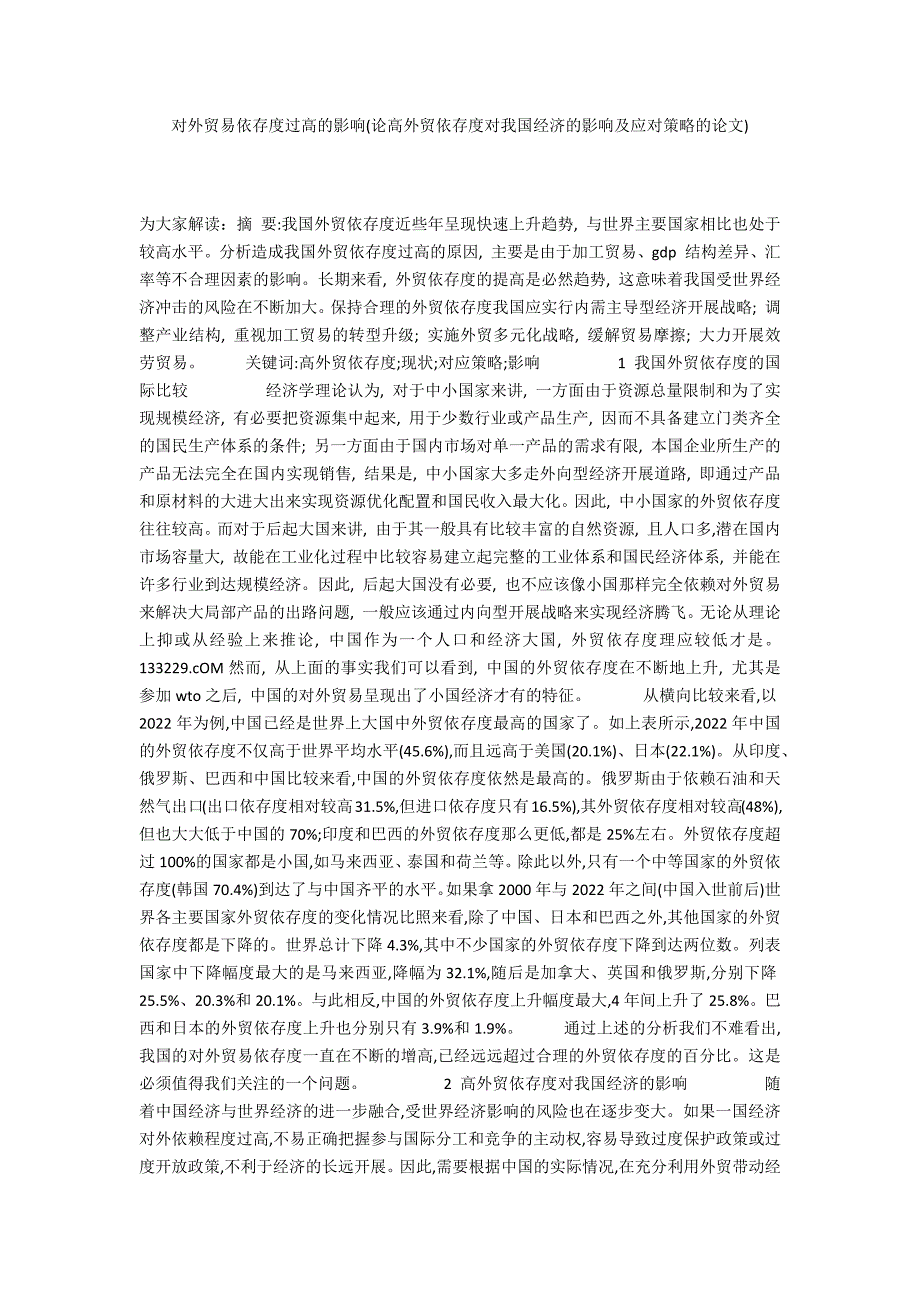 对外贸易依存度过高的影响(论高外贸依存度对我国经济的影响及应对策略的论文)

为大家解读：摘 要:我国外贸依存度近些年呈现快速上升趋势，与世界主要国家相比也处于较高水平。分析造成我国外贸依存度过高的原因，主要是由于加工贸易、gdp 结构差异、汇率等不合理因素的影响。长期来看，外贸依存度的提高是必然趋势，这意味着我国受世界经济冲击的风险在不断加大。保持合理的外贸依存度我国应实行内需主导型经济开展战略；调整产业结构，重视加工贸易的转型升级；实施外贸多元化战略，缓解贸易摩擦；大力开展效劳贸易。 关键词:高外贸依存度;现状;对应策略;影响 1 我国外贸依存度的国际比较 经济学理论认为，对于中小国家来讲，一方面由于资源总量限制和为了实现规模经济，有必要把资源集中起来，用于少数行业或产品生产，因而不具备建立门类齐全的国民生产体系的条件；另一方面由于国内市场对单一产品的需求有限，本国企业所生产的产品无法完全在国内实现销售，结果是，中小国家大多走外向型经济开展道路，即通过产品和原材料的大进大出来实现资源优化配置和国民收入最大化。因此，中小国家的外贸依存度往往较高。而对于后起大国来讲，由于其一般具有比较丰富的自然资源，且人口多,潜在国内市场容量大，故能在工业化过程中比较容易建立起完整的工业体系和国民经济体系，并能在许多行业到达规模经济。因此，后起大国没有必要，也不应该像小国那样完全依赖对外贸易来解决大局部产品的出路问题，一般应该通过内向型开展战略来实现经济腾飞。无论从理论上抑或从经验上来推论，中国作为一个人口和经济大国，外贸依存度理应较低才是。133229.cOM 然而，从上面的事实我们可以看到，中国的外贸依存度在不断地上升，尤其是参加 wto 之后，中国的对外贸易呈现出了小国经济才有的特征。 从横向比较来看,以 2022 年为例,中国已经是世界上大国中外贸依存度最高的国家了。如上表所示,2022 年中国的外贸依存度不仅高于世界平均水平(45.6%),而且远高于美国(20.1%)、日本(22.1%)。从印度、俄罗斯、巴西和中国比较来看,中国的外贸依存度依然是最高的。俄罗斯由于依赖石油和天然气出口(出口依存度相对较高 31.5%,但进口依存度只有 16.5%),其外贸依存度相对较高(48%),但也大大低于中国的 70%;印度和巴西的外贸依存度那么更低,都是 25%左右。外贸依存度超过 100%的国家都是小国,如马来西亚、泰国和荷兰等。除此以外,只有一个中等国家的外贸依存度(韩国 70.4%)到达了与中国齐平的水平。如果拿 2000 年与 2022 年之间(中国入世前后)世界各主要国家外贸依存度的变化情况比照来看,除了中国、日本和巴西之外,其他国家的外贸依存度都是下降的。世界总计下降 4.3%,其中不少国家的外贸依存度下降到达两位数。列表国家中下降幅度最大的是马来西亚,降幅为 32.1%,随后是加拿大、英国和俄罗斯,分别下降 25.5%、20.3%和 20.1%。与此相反,中国的外贸依存度上升幅度最大,4 年间上升了 25.8%。巴西和日本的外贸依存度上升也分别只有 3.9%和 1.9%。 通过上述的分析我们不难看出,我国的对外贸易依存度一直在不断的增高,已经远远超过合理的外贸依存度的百分比。这是必须值得我们关注的一个问题。 2 高外贸依存度对我国经济的影响 随着中国经济与世界经济的进一步融合,受世界经济影响的风险也在逐步变大。如果一国经济对外依赖程度过高,不易正确把握参与国际分工和竞争的主动权,容易导致过度保护政策或过度开放政策,不利于经济的长远开展。因此,需要根据中国的实际情况,在充分利用外贸带动经